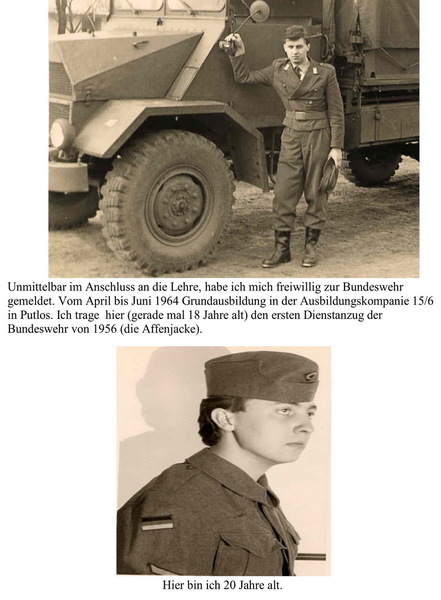 Unmittelbar im Anschluss an die Lehre, habe ich mich freiwillig zur Bundeswehr gemeldet. Vom April bis Juni 1964 Grundausbildung in der Ausbildungskompanie 15/6 in Putlos. Ich trage hier (gerade mal 18 Jahre alt) den ersten Dienstanzug der Bundeswehr von 1956 (die Affenjacke).

Hier bin ich 20 Jahre alt.